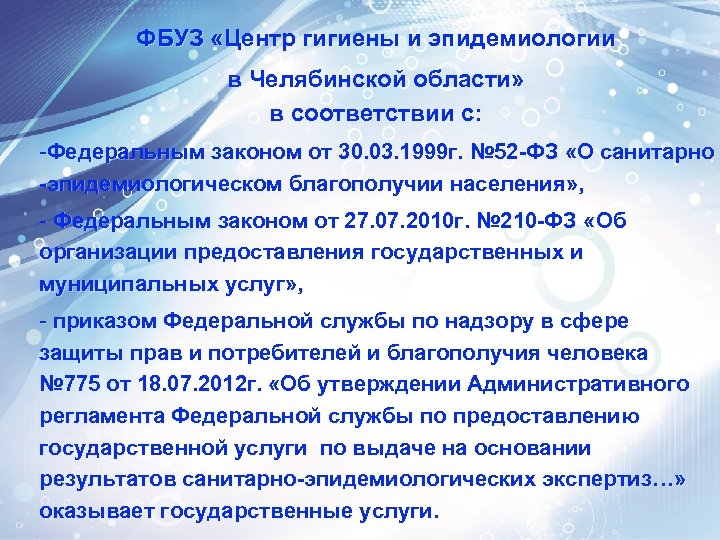 ФБУЗ «Центр гигиены и эпидемиологии
в Челябинской области»
в соответствии с:

-Федеральным законом от 30.03.1999г. №52-ФЗ «О санитарно -эпидемиологическом благополучии населения»,

- Федеральным законом от 27.07.2010г. №210-ФЗ «Об организации предоставления государственных и муниципальных услуг»,

- приказом Федеральной службы по надзору в сфере защиты прав и потребителей и благополучия человека №775 от 18.07.2012г. «Об утверждении Административного регламента Федеральной службы по предоставлению государственной услуги по выдаче на основании результатов санитарно-эпидемиологических экспертиз…» оказывает государственные услуги.